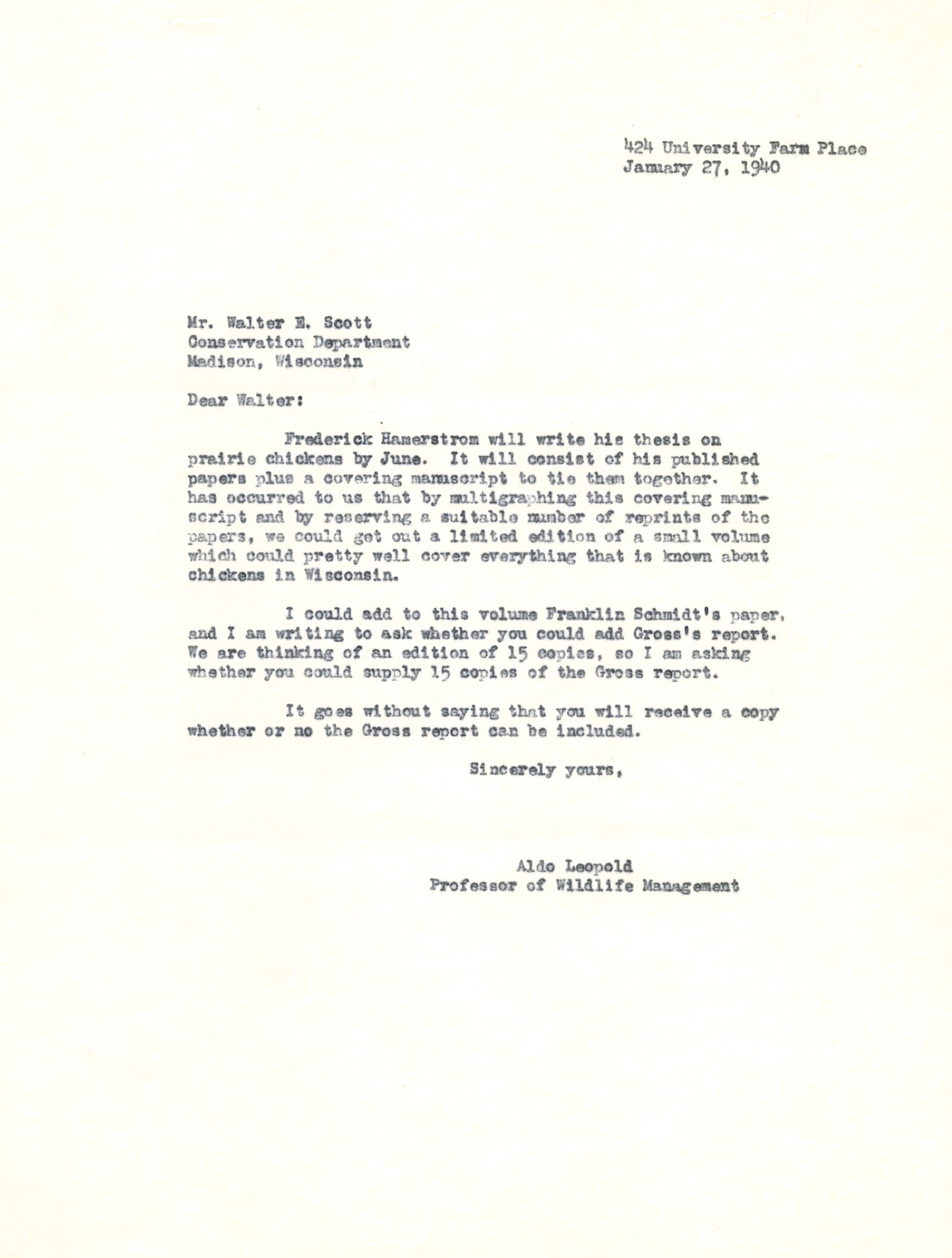 424 University Farm Place
January 27, 1940

Mr. Walter E. Scott
Conservation Department
Madison, Wisconsin

Dear Walter:

Frederick Hamerstrom will write his thesis on prairie chickens by June. It will consist of his published papers plus a covering manuscript to tie them together. It has occurred to us that by multigraphing this covering manuscript and by reserving a suitable number of reprints of the papers, we could get out a limited edition of a small volume which could pretty well cover everything that is known about chickens in Wisconsin.

I could add to this volume Franklin Schmidt's paper, and I am writing to ask whether you could add Gross's report. We are thinking of an edition of 15 copies, so I am asking whether you could supply 15 copies of the Gross report.

It goes without saying that you will receive a copy whether or no the Gross report can be included.

Sincerely yours,

Aldo Leopold
Professor of Wildlife Management